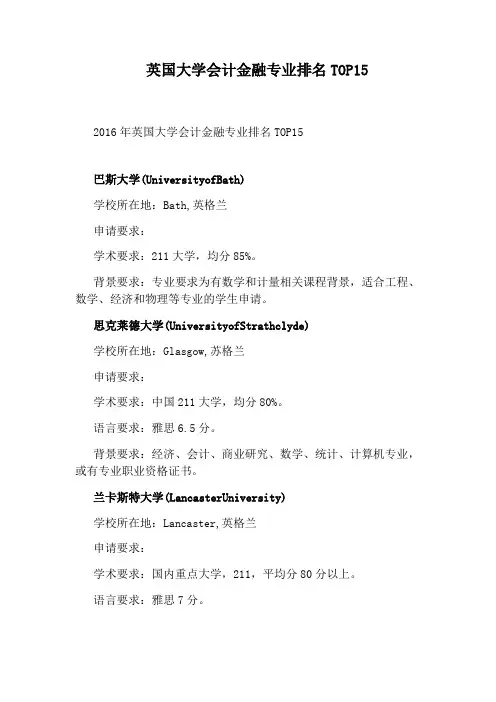 英国大学会计金融专业排名 TOP15

2016 年英国大学会计金融专业排名 TOP15

巴斯大学(UniversityofBath)

学校所在地：Bath,英格兰

申请要求：

学术要求：211 大学，均分 85%。

背景要求：专业要求为有数学和计量相关课程背景，适合工程、数学、经济和物理等专业的学生申请。

思克莱德大学(UniversityofStrathclyde)

学校所在地：Glasgow,苏格兰

申请要求：

学术要求：中国 211 大学，均分 80%。

语言要求：雅思 6.5 分。

背景要求：经济、会计、商业研究、数学、统计、计算机专业，或有专业职业资格证书。

兰卡斯特大学(LancasterUniversity)

学校所在地：Lancaster,英格兰

申请要求：

学术要求：国内重点大学，211，平均分 80 分以上。

语言要求：雅思 7 分。